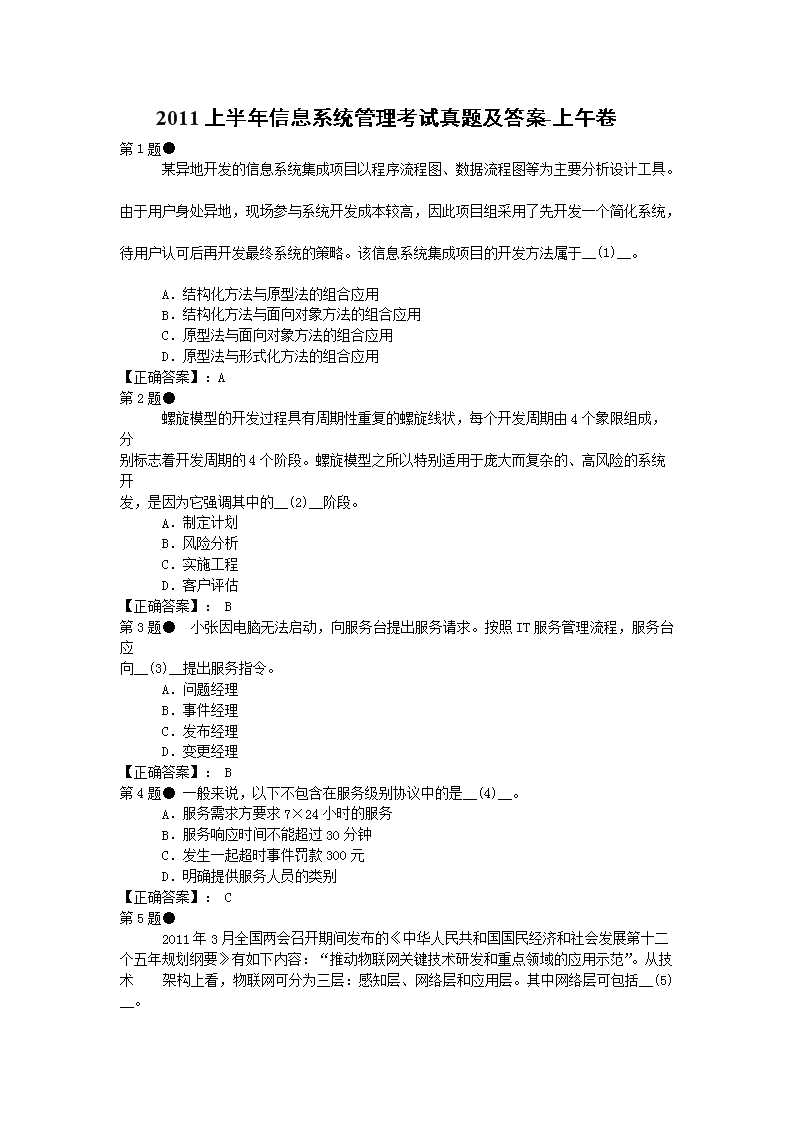 2011上半年信息系统管理考试真题及答案-上午卷

第1题●

某异地开发的信息系统集成项目以程序流程图、数据流程图等为主要分析设计工具。由于用户身处异地，现场参与系统开发成本较高，因此项目组采用了先开发一个简化系统，待用户认可后再开发最终系统的策略。该信息系统集成项目的开发方法属于____(1)____。

A.结构化方法与原型法的组合应用
B.结构化方法与面向对象方法的组合应用
C.原型法与面向对象方法的组合应用
D.原型法与形式化方法的组合应用

【正确答案】：A

第2题●

螺旋模型的开发过程具有周期性重复的螺旋线状，每个开发周期由4个象限组成，分别标志着开发周期的4个阶段。螺旋模型之所以特别适用于庞大而复杂的、高风险的系统开发，是因为它强调其中的____(2)____阶段。

A.制定计划
B.风险分析
C.实施工程
D.客户评估

【正确答案】： B

第3题● 小张因电脑无法启动，向服务台提出服务请求。按照IT服务管理流程，服务台应向____(3)____提出服务指令。

A.问题经理
B.事件经理
C.发布经理
D.变更经理

【正确答案】： B

第4题● 一般来说，以下不包含在服务级别协议中的是____(4)____。

A.服务需求方要求7×24小时的服务
B.服务响应时间不能超过30分钟
C.发生一起超时事件罚款300元
D.明确提供服务人员的类别

【正确答案】： C

第5题●

2011年3月全国两会召开期间发布的《中华人民共和国国民经济和社会发展第十二个五年规划纲要》有如下内容：“推动物联网关键技术研发和重点领域的应用示范”。从技术 架构上看，物联网可分为三层：感知层、网络层和应用层。其中网络层可包括____(5)____。